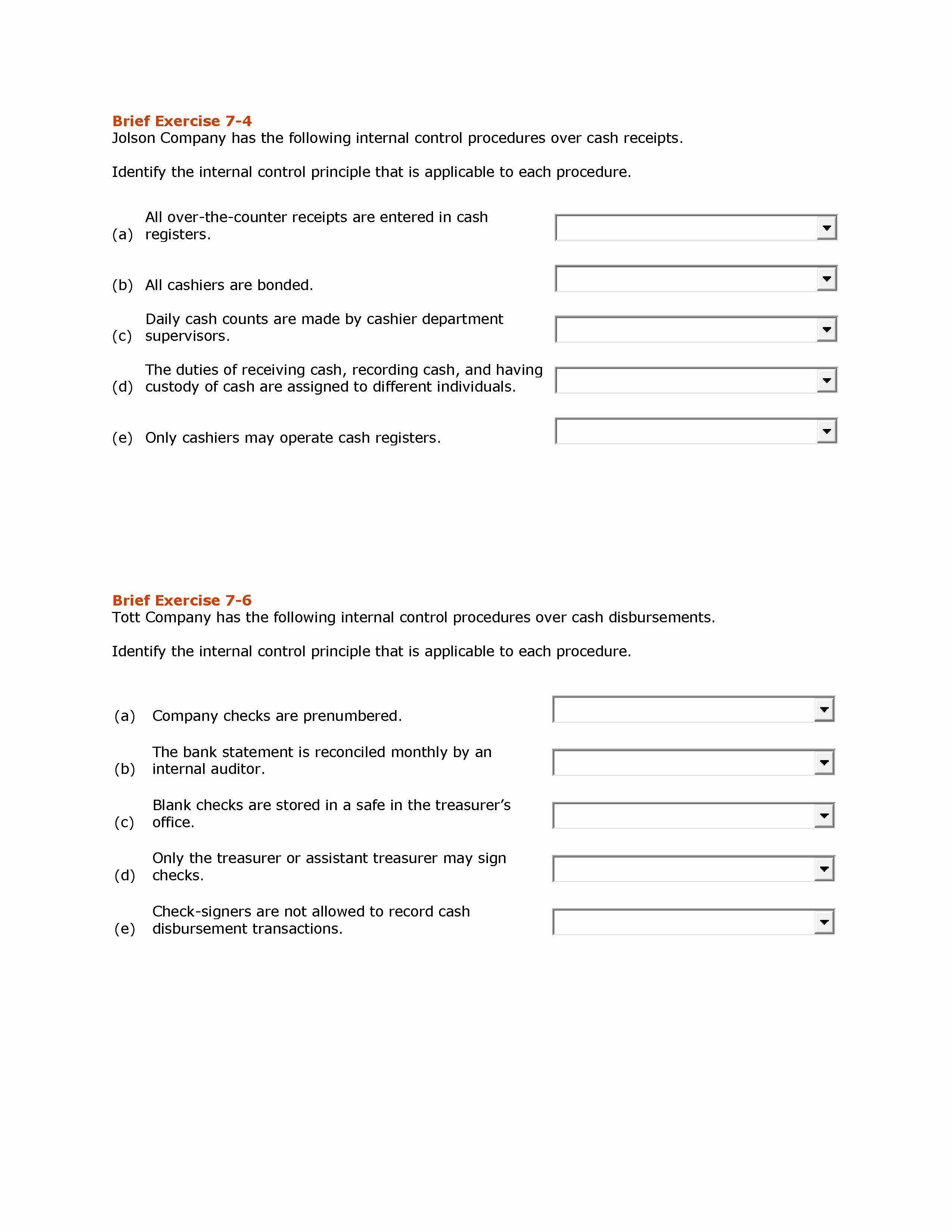 Brief Exercise 7-4
Jolson Company has the following internal control procedures over cash receipts.

Identify the internal control principle that is applicable to each procedure.

(a) All over-the-counter receipts are entered in cash registers.

(b) All cashiers are bonded.

(c) Daily cash counts are made by cashier department supervisors.

(d) The duties of receiving cash, recording cash, and having custody of cash are assigned to different individuals.

(e) Only cashiers may operate cash registers.

Brief Exercise 7-6
Tott Company has the following internal control procedures over cash disbursements.

Identify the internal control principle that is applicable to each procedure.

(a) Company checks are prenumbered.

(b) The bank statement is reconciled monthly by an internal auditor.

(c) Blank checks are stored in a safe in the treasurer's office.

(d) Only the treasurer or assistant treasurer may sign checks.

(e) Check-signers are not allowed to record cash disbursement transactions.